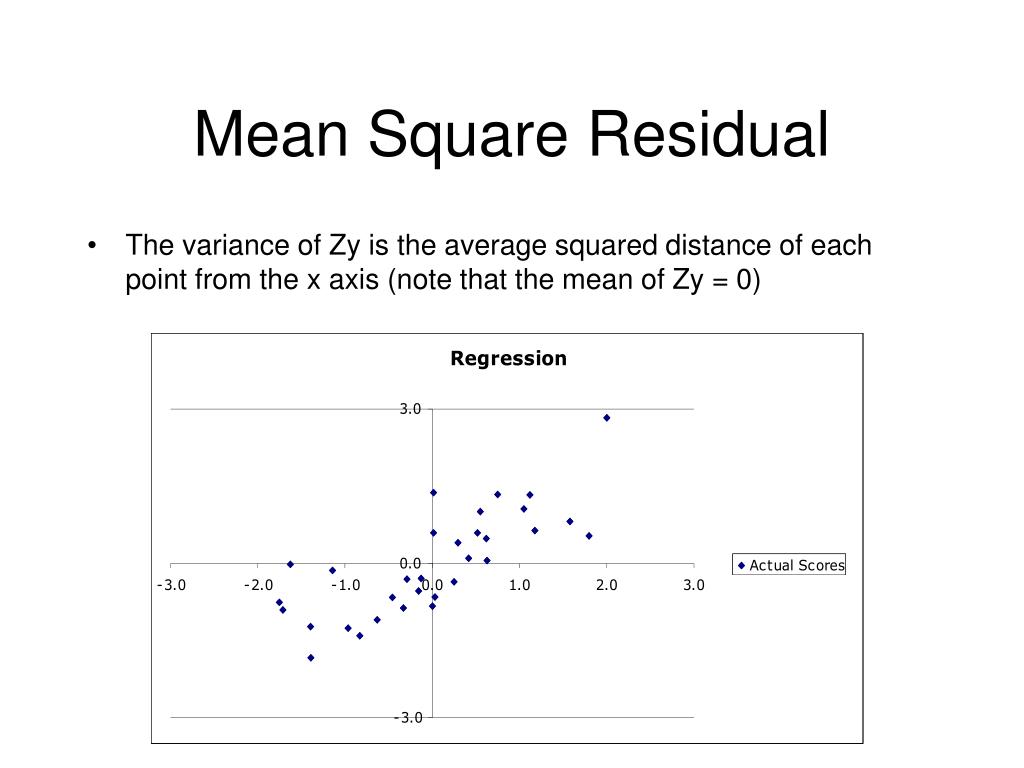 Mean Square Residual

• The variance of Zy is the average squared distance of each point from the x axis (note that the mean of Zy = 0)

Regression

3.0

0.0

-3.0

-3.0 -2.0 -1.0 0.0 1.0 2.0 3.0

Actual Scores